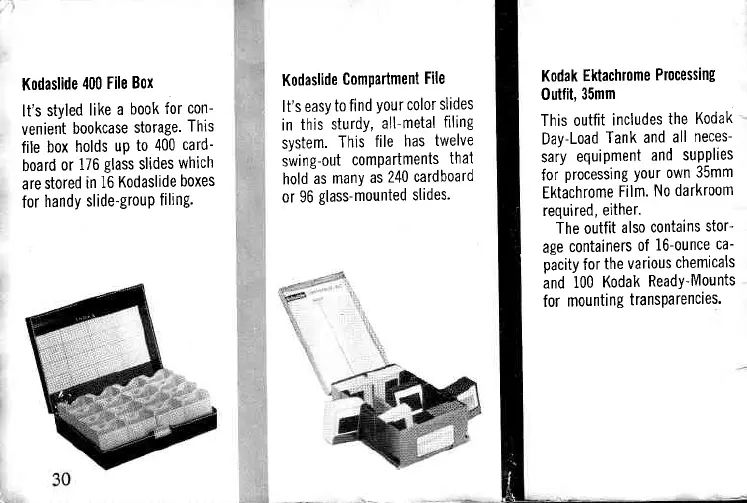 Kodaslide 400 File Box

It's styled like a book for convenient bookcase storage. This file box holds up to 400 cardboard or 176 glass slides which are stored in 16 Kodaslide boxes for handy slide-group filing.

30

Kodaslide Compartment File

It's easy to find your color slides in this sturdy, all-metal filing system. This file has twelve swing-out compartments that hold as many as 240 cardboard or 96 glass-mounted slides.

Kodak Ektachrome Processing Outfit, 35mm

This outfit includes the Kodak Day-Load Tank and all necessary equipment and supplies for processing your own 35mm Ektachrome Film. No darkroom required, either.

The outfit also contains storage containers of 16-ounce capacity for the various chemicals and 100 Kodak Ready-Mounts for mounting transparencies.